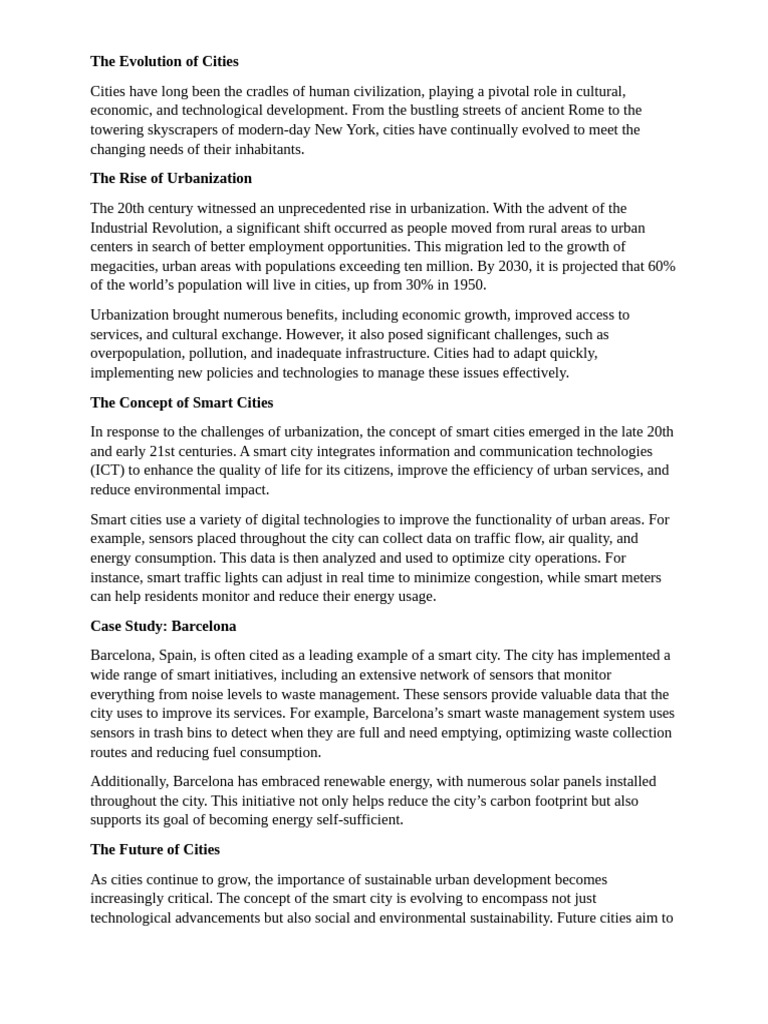 The Evolution of Cities

Cities have long been the cradles of human civilization, playing a pivotal role in cultural, economic, and technological development. From the bustling streets of ancient Rome to the towering skyscrapers of modern-day New York, cities have continually evolved to meet the changing needs of their inhabitants.

The Rise of Urbanization

The 20th century witnessed an unprecedented rise in urbanization. With the advent of the Industrial Revolution, a significant shift occurred as people moved from rural areas to urban centers in search of better employment opportunities. This migration led to the growth of megacities, urban areas with populations exceeding ten million. By 2030, it is projected that 60% of the world's population will live in cities, up from 30% in 1950.

Urbanization brought numerous benefits, including economic growth, improved access to services, and cultural exchange. However, it also posed significant challenges, such as overpopulation, pollution, and inadequate infrastructure. Cities had to adapt quickly, implementing new policies and technologies to manage these issues effectively.

The Concept of Smart Cities

In response to the challenges of urbanization, the concept of smart cities emerged in the late 20th and early 21st centuries. A smart city integrates information and communication technologies (ICT) to enhance the quality of life for its citizens, improve the efficiency of urban services, and reduce environmental impact.

Smart cities use a variety of digital technologies to improve the functionality of urban areas. For example, sensors placed throughout the city can collect data on traffic flow, air quality, and energy consumption. This data is then analyzed and used to optimize city operations. For instance, smart traffic lights can adjust in real time to minimize congestion, while smart meters can help residents monitor and reduce their energy usage.

Case Study: Barcelona

Barcelona, Spain, is often cited as a leading example of a smart city. The city has implemented a wide range of smart initiatives, including an extensive network of sensors that monitor everything from noise levels to waste management. These sensors provide valuable data that the city uses to improve its services. For example, Barcelona's smart waste management system uses sensors in trash bins to detect when they are full and need emptying, optimizing waste collection routes and reducing fuel consumption.

Additionally, Barcelona has embraced renewable energy, with numerous solar panels installed throughout the city. This initiative not only helps reduce the city's carbon footprint but also supports its goal of becoming energy self-sufficient.

The Future of Cities

As cities continue to grow, the importance of sustainable urban development becomes increasingly critical. The concept of the smart city is evolving to encompass not just technological advancements but also social and environmental sustainability. Future cities aim to